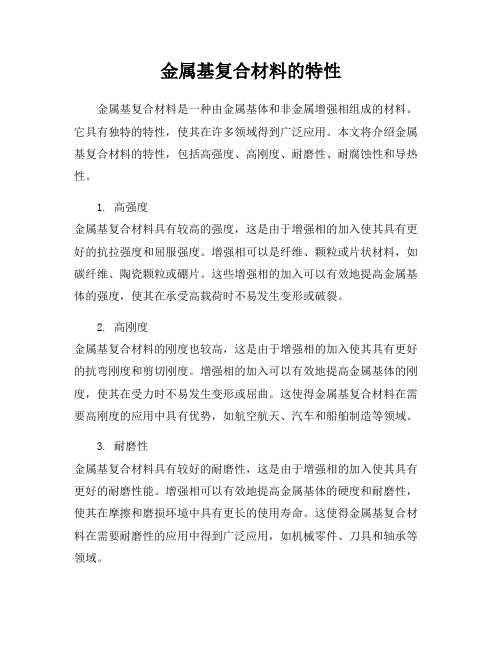 金属基复合材料的特性

金属基复合材料是一种由金属基体和非金属增强相组成的材料。它具有独特的特性，使其在许多领域得到广泛应用。本文将介绍金属基复合材料的特性，包括高强度、高刚度、耐磨性、耐腐蚀性和导热性。

1. 高强度
金属基复合材料具有较高的强度，这是由于增强相的加入使其具有更好的抗拉强度和屈服强度。增强相可以是纤维、颗粒或片状材料，如碳纤维、陶瓷颗粒或硼片。这些增强相的加入可以有效地提高金属基体的强度，使其在承受高载荷时不易发生变形或破裂。

2. 高刚度
金属基复合材料的刚度也较高，这是由于增强相的加入使其具有更好的抗弯刚度和剪切刚度。增强相的加入可以有效地提高金属基体的刚度，使其在受力时不易发生变形或屈曲。这使得金属基复合材料在需要高刚度的应用中具有优势，如航空航天、汽车和船舶制造等领域。

3. 耐磨性
金属基复合材料具有较好的耐磨性，这是由于增强相的加入使其具有更好的耐磨性能。增强相可以有效地提高金属基体的硬度和耐磨性，使其在摩擦和磨损环境中具有更长的使用寿命。这使得金属基复合材料在需要耐磨性的应用中得到广泛应用，如机械零件、刀具和轴承等领域。